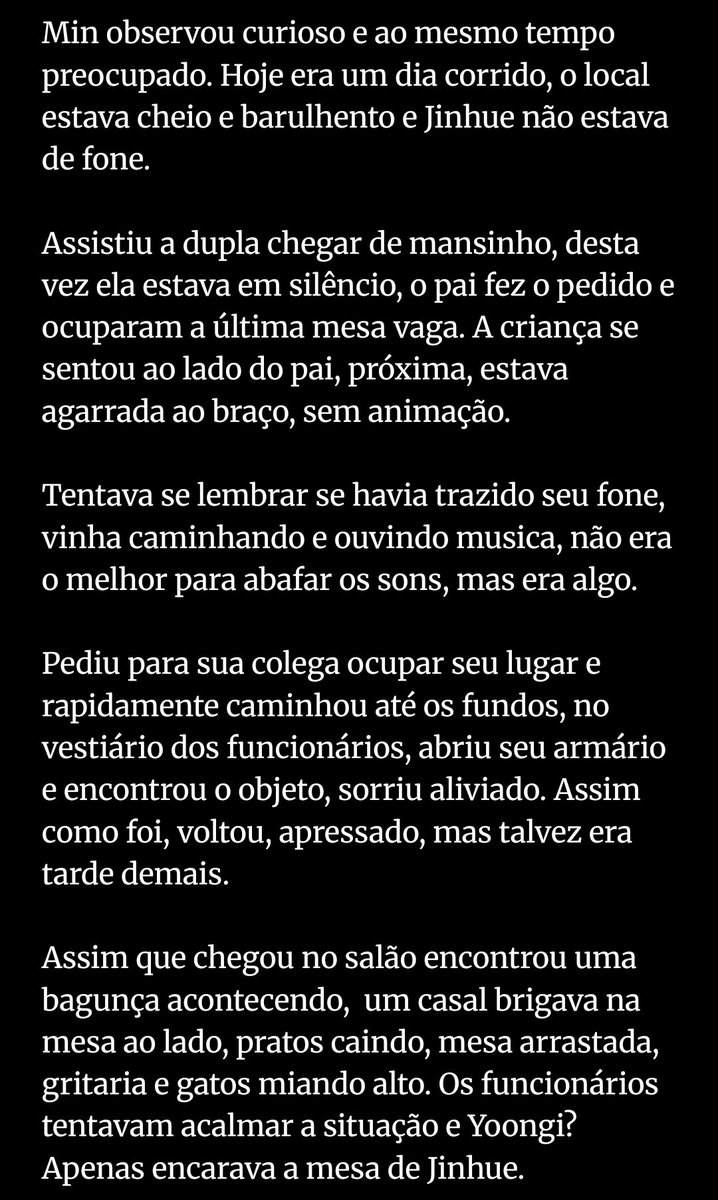 Min observou curioso e ao mesmo tempo preocupado. Hoje era um dia corrido, o local estava cheio e barulhento e Jinhue não estava de fone.

Assistiu a dupla chegar de mansinho, desta vez ela estava em silêncio, o pai fez o pedido e ocuparam a última mesa vaga. A criança se sentou ao lado do pai, próxima, estava agarrada ao braço, sem animação.

Tentava se lembrar se havia trazido seu fone, vinha caminhando e ouvindo musica, não era o melhor para abafar os sons, mas era algo.

Pediu para sua colega ocupar seu lugar e rapidamente caminhou até os fundos, no vestiário dos funcionários, abriu seu armário e encontrou o objeto, sorriu aliviado. Assim como foi, voltou, apressado, mas talvez era tarde demais.

Assim que chegou no salão encontrou uma bagunça acontecendo, um casal brigava na mesa ao lado, pratos caindo, mesa arrastada, gritaria e gatos miando alto. Os funcionários tentavam acalmar a situação e Yoongi? Apenas encarava a mesa de Jinhue.